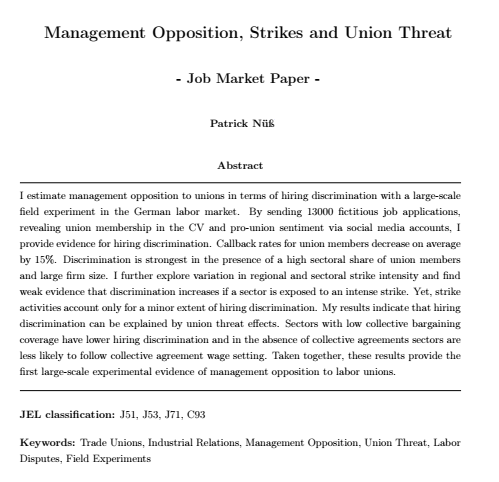 Management Opposition, Strikes and Union Threat

- Job Market Paper -

Patrick Nüß

Abstract

I estimate management opposition to unions in terms of hiring discrimination with a large-scale field experiment in the German labor market. By sending 13000 fictitious job applications, revealing union membership in the CV and pro-union sentiment via social media accounts, I provide evidence for hiring discrimination. Callback rates for union members decrease on average by 15%. Discrimination is strongest in the presence of a high sectoral share of union members and large firm size. I further explore variation in regional and sectoral strike intensity and find weak evidence that discrimination increases if a sector is exposed to an intense strike. Yet, strike activities account only for a minor extent of hiring discrimination. My results indicate that hiring discrimination can be explained by union threat effects. Sectors with low collective bargaining coverage have lower hiring discrimination and in the absence of collective agreements sectors are less likely to follow collective agreement wage setting. Taken together, these results provide the first large-scale experimental evidence of management opposition to labor unions.

JEL classification: J51, J53, J71, C93

Keywords: Trade Unions, Industrial Relations, Management Opposition, Union Threat, Labor Disputes, Field Experiments